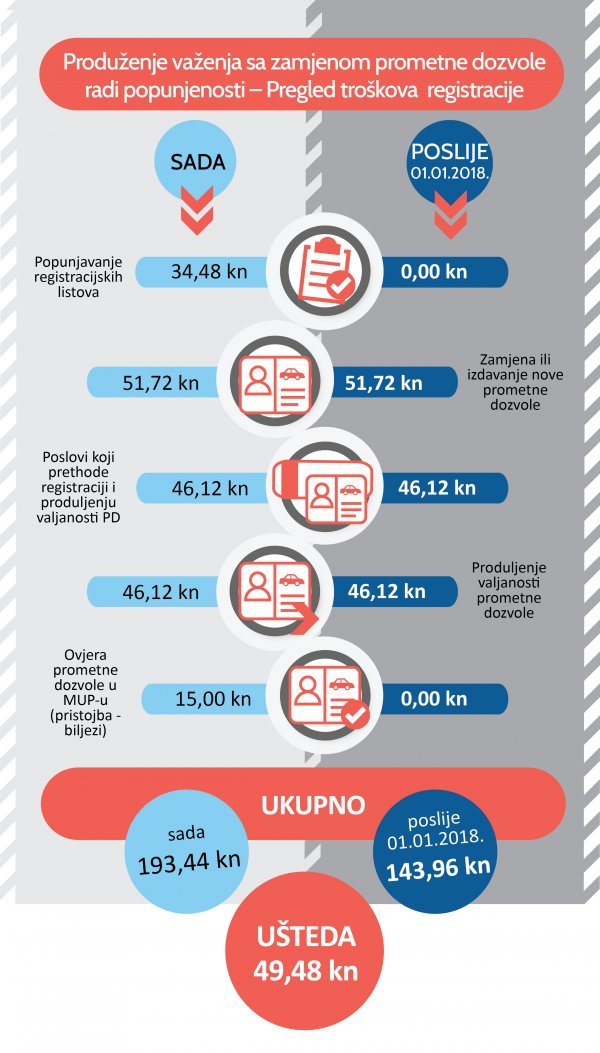 Produženje važenja sa zamjenom prometne dozvole radi popunjenosti – Pregled troškova registracije

SADA

POSLIJE 01.01.2018.

Popunjavanje registracijskih listova
34,48 kn
0,00 kn

51,72 kn
51,72 kn
Zamjena ili izdavanje nove prometne dozvole

Poslovi koji prethode registraciji i produljenju valjanosti PD
46,12 kn
46,12 kn

46,12 kn
46,12 kn
Produljenje valjanosti prometne dozvole

Ovjera prometne dozvole u MUP-u (pristojba - biljezi)
15,00 kn
0,00 kn

UKUPNO

sada
193,44 kn

poslije 01.01.2018.
143,96 kn

UŠTEDA
49,48 kn